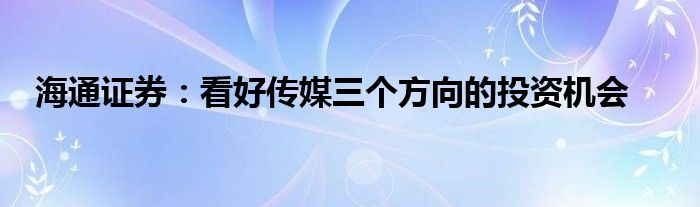 海通证券：看好传媒三个方向的投资机会